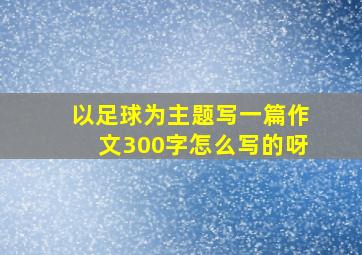 以足球为主题写一篇作文300字怎么写的呀